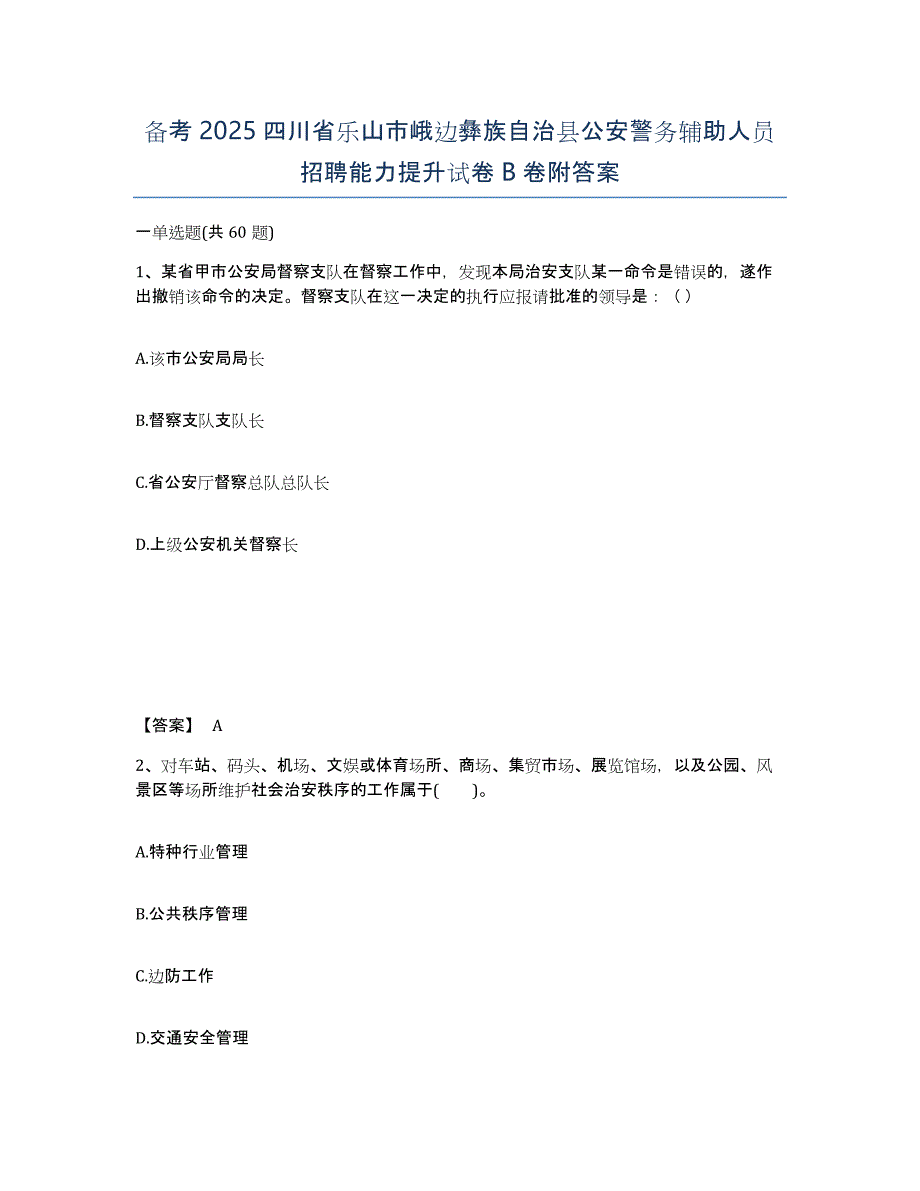 备考 2025 四川省乐山市峨边彝族自治县公安警务辅助人员招聘能力提升试卷 B 卷附答案

一单选题(共 60 题)

1、某省甲市公安局督察支队在督察工作中，发现本局治安支队某一命令是错误的，遂作出撤销该命令的决定。督察支队在这一决定的执行应报请批准的领导是：（ ）

A.该市公安局局长

B.督察支队支队长

C.省公安厅督察总队总队长

D.上级公安机关督察长

【答案】 A

2、对车站、码头、机场、文娱或体育场所、商场、集贸市场、展览馆场，以及公园、风景区等场所维护社会治安秩序的工作属于( )。

A.特种行业管理

B.公共秩序管理

C.边防工作

D.交通安全管理